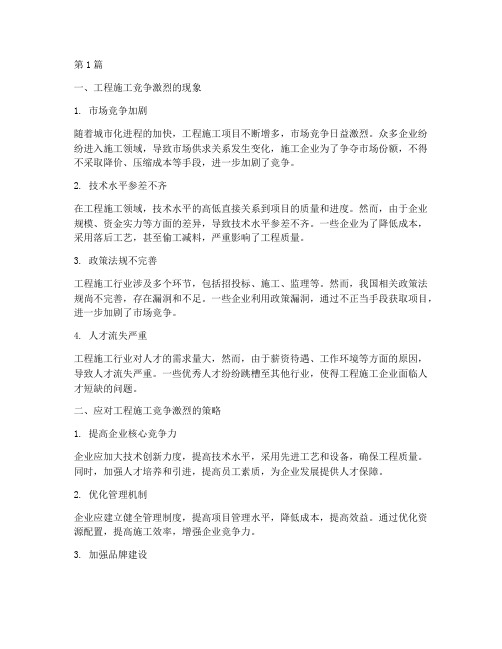 第1篇

一、工程施工竞争激烈的现象

1. 市场竞争加剧

随着城市化进程的加快，工程施工项目不断增多，市场竞争日益激烈。众多企业纷纷进入施工领域，导致市场供求关系发生变化，施工企业为了争夺市场份额，不得不采取降价、压缩成本等手段，进一步加剧了竞争。

2. 技术水平参差不齐

在工程施工领域，技术水平的高低直接关系到项目的质量和进度。然而，由于企业规模、资金实力等方面的差异，导致技术水平参差不齐。一些企业为了降低成本，采用落后工艺，甚至偷工减料，严重影响了工程质量。

3. 政策法规不完善

工程施工行业涉及多个环节，包括招投标、施工、监理等。然而，我国相关政策法规尚不完善，存在漏洞和不足。一些企业利用政策漏洞，通过不正当手段获取项目，进一步加剧了市场竞争。

4. 人才流失严重

工程施工行业对人才的需求量大，然而，由于薪资待遇、工作环境等方面的原因，导致人才流失严重。一些优秀人才纷纷跳槽至其他行业，使得工程施工企业面临人才短缺的问题。

二、应对工程施工竞争激烈的策略

1. 提高企业核心竞争力

企业应加大技术创新力度，提高技术水平，采用先进工艺和设备，确保工程质量。同时，加强人才培养和引进，提高员工素质，为企业发展提供人才保障。

2. 优化管理机制

企业应建立健全管理制度，提高项目管理水平，降低成本，提高效益。通过优化资源配置，提高施工效率，增强企业竞争力。

3. 加强品牌建设